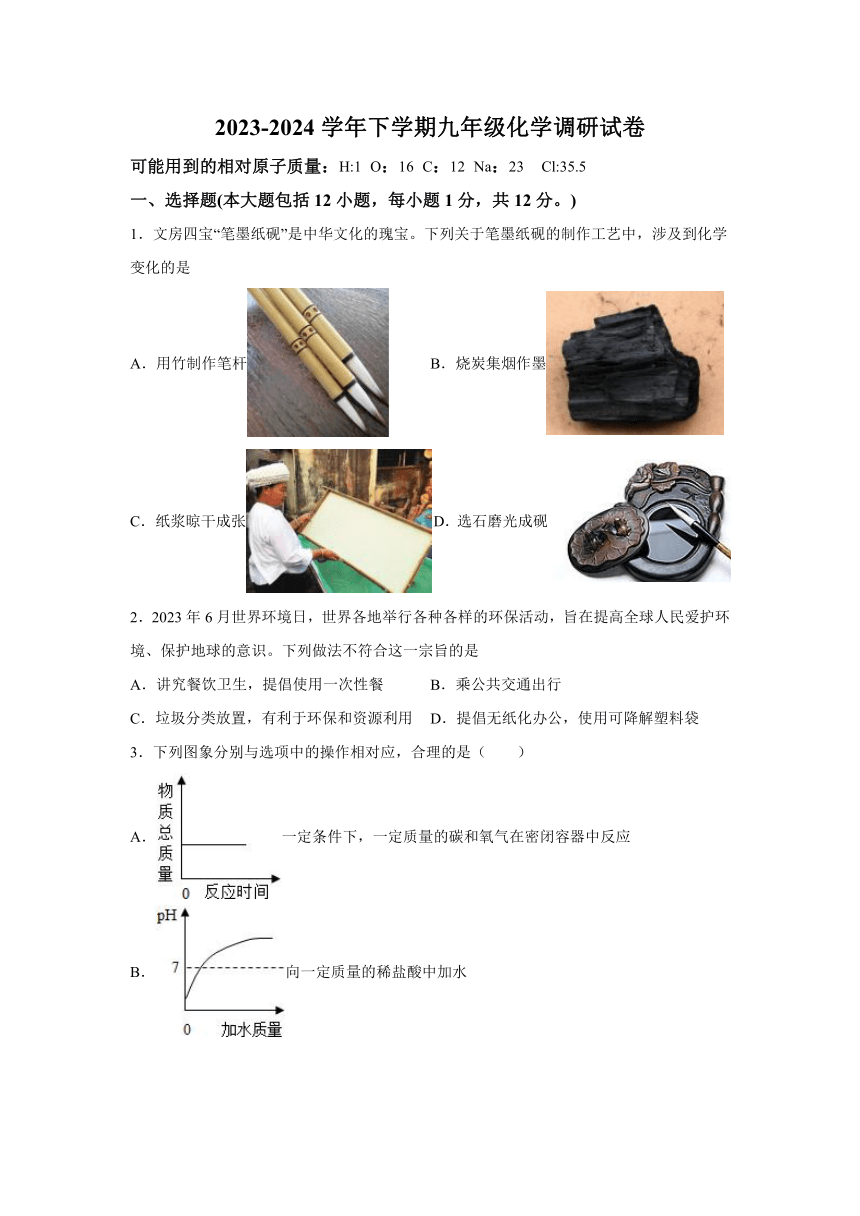 2023-2024 学年下学期九年级化学调研试卷

可能用到的相对原子质量：H:1 O：16 C：12 Na：23 Cl:35.5

一、选择题(本大题包括 12 小题，每小题 1 分，共 12 分。)

1．文房四宝“笔墨纸砚”是中华文化的瑰宝。下列关于笔墨纸砚的制作工艺中，涉及到化学变化的是

A．用竹制作笔杆

B．烧炭集烟作墨

C．纸浆晾干成张

D．选石磨光成砚

2．2023 年 6 月世界环境日，世界各地举行各种各样的环保活动，旨在提高全球人民爱护环境、保护地球的意识。下列做法不符合这一宗旨的是

A．讲究餐饮卫生，提倡使用一次性餐

B．乘公共交通出行

C．垃圾分类放置，有利于环保和资源利用

D．提倡无纸化办公，使用可降解塑料袋

3．下列图象分别与选项中的操作相对应，合理的是（　　）

A. 物质总质量 0 反应时间 一定条件下，一定质量的碳和氧气在密闭容器中反应

B. pH 7 0 加水质量 向一定质量的稀盐酸中加水